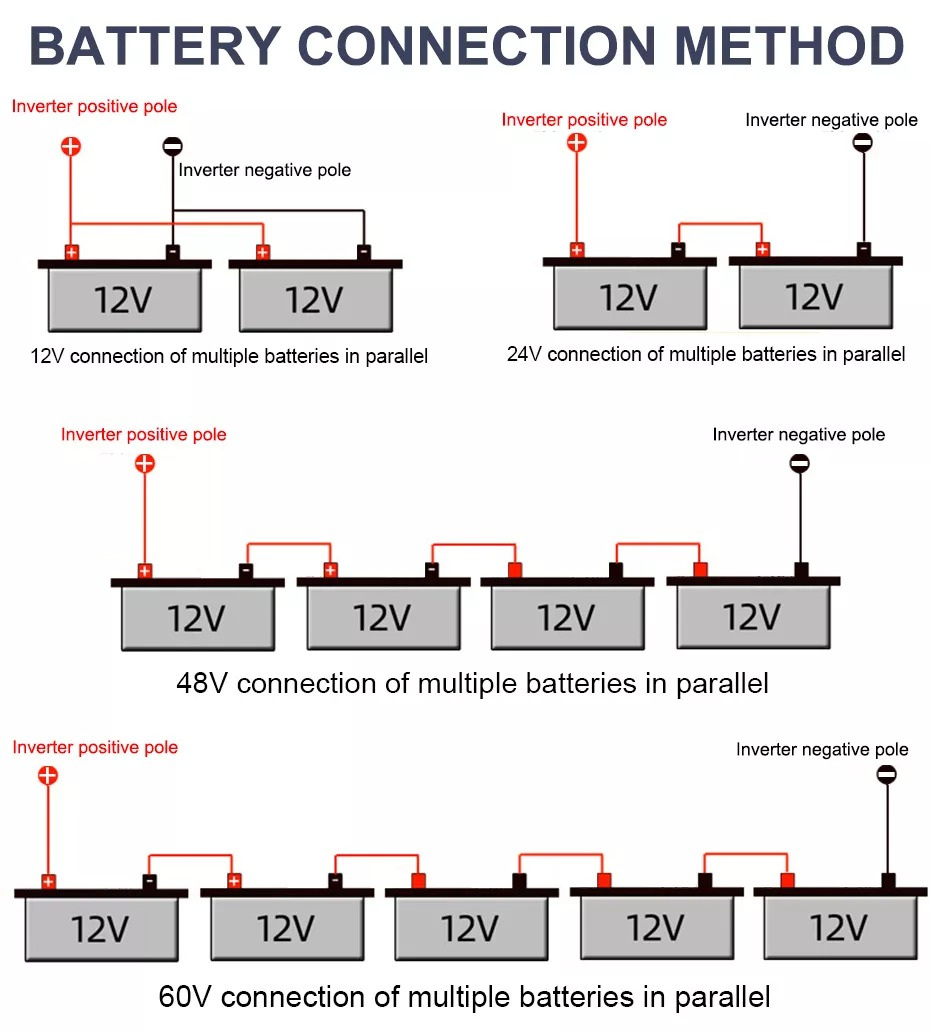 BATTERY CONNECTION METHOD

Inverter positive pole
Inverter negative pole
12V
12V
12V connection of multiple batteries in parallel

Inverter positive pole
Inverter negative pole
12V
12V
24V connection of multiple batteries in parallel

Inverter positive pole
Inverter negative pole
12V
12V
12V
12V
48V connection of multiple batteries in parallel

Inverter positive pole
Inverter negative pole
12V
12V
12V
12V
12V
60V connection of multiple batteries in parallel